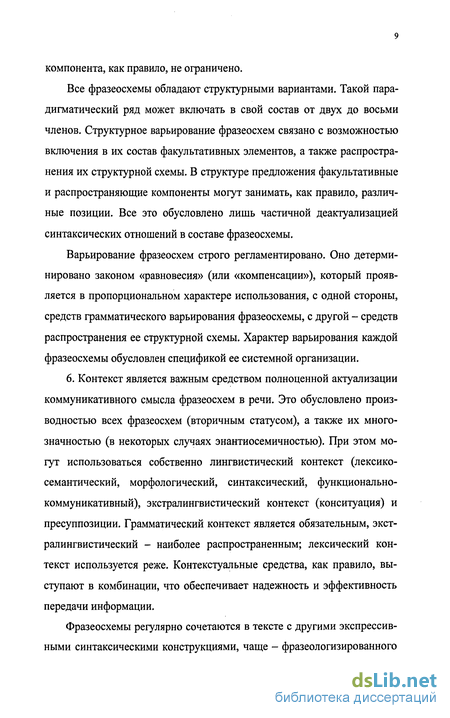 9

компонента, как правило, не ограничено.

Все фразеосхемы обладают структурными вариантами. Такой парадигматический ряд может включать в свой состав от двух до восьми членов. Структурное варьирование фразеосхем связано с возможностью включения в их состав факультативных элементов, а также распространения их структурной схемы. В структуре предложения факультативные и распространяющие компоненты могут занимать, как правило, различные позиции. Все это обусловлено лишь частичной деактуализацией синтаксических отношений в составе фразеосхемы.

Варьирование фразеосхем строго регламентировано. Оно детерминировано законом «равновесия» (или «компенсации»), который проявляется в пропорциональном характере использования, с одной стороны, средств грамматического варьирования фразеосхемы, с другой – средств распространения ее структурной схемы. Характер варьирования каждой фразеосхемы обусловлен спецификой ее системной организации.

6. Контекст является важным средством полноценной актуализации коммуникативного смысла фразеосхем в речи. Это обусловлено производностью всех фразеосхем (вторичным статусом), а также их многозначностью (в некоторых случаях энантиосемичностью). При этом могут использоваться собственно лингвистический контекст (лексико-семантический, морфологический, синтаксический, функционально-коммуникативный), экстралингвистический контекст (конситуация) и пресуппозиции. Грамматический контекст является обязательным, экстралингвистический – наиболее распространенным; лексический контекст используется реже. Контекстуальные средства, как правило, выступают в комбинации, что обеспечивает надежность и эффективность передачи информации.

Фразеосхемы регулярно сочетаются в тексте с другими экспрессивными синтаксическими конструкциями, чаще – фразеологизированного

dsLib.net
библиотека диссертаций